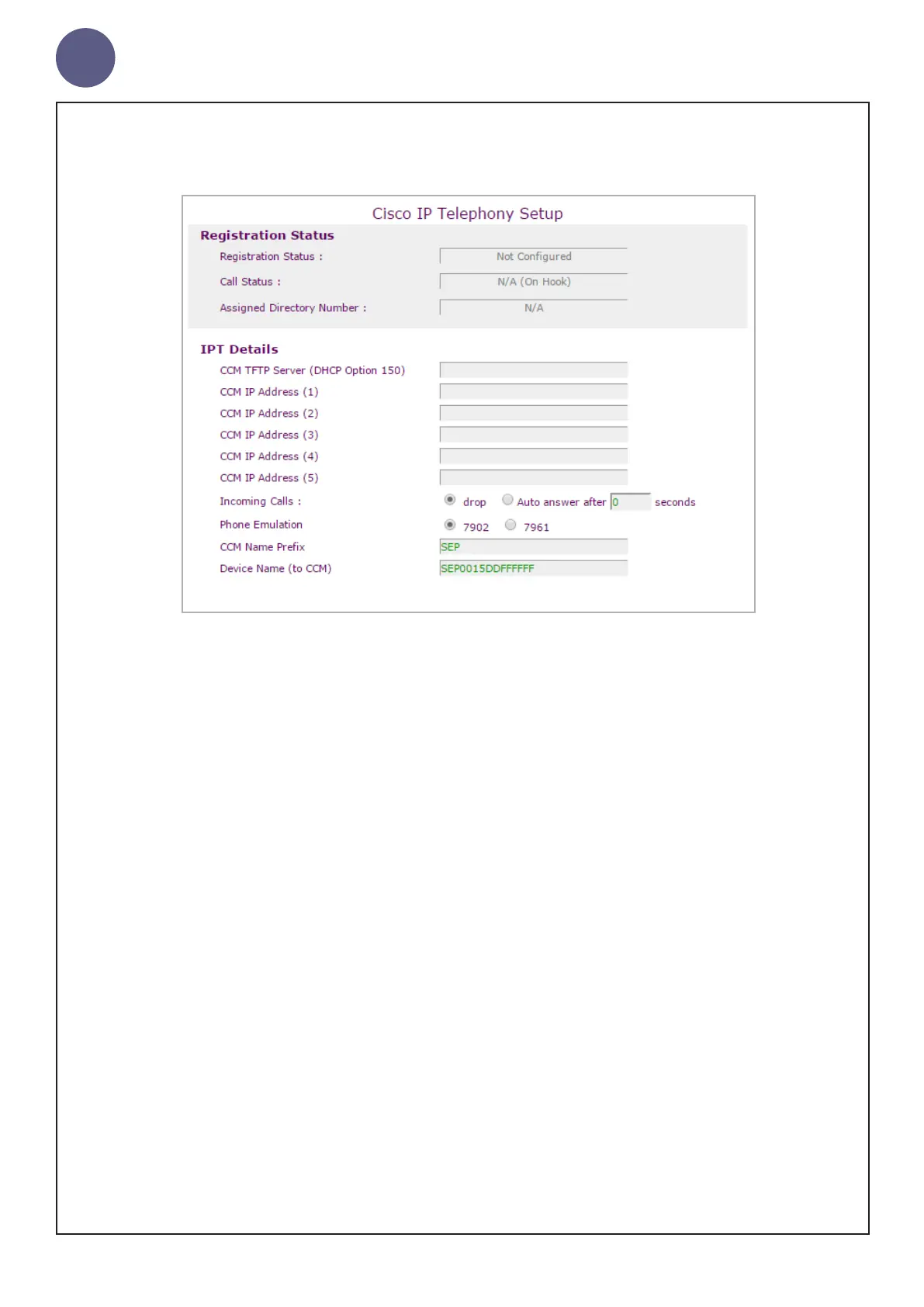 Cisco IP Telephony Setup

Registration Status

Registration Status : Not Configured

Call Status : N/A (On Hook)

Assigned Directory Number : N/A

IPT Details

CCM TFTP Server (DHCP Option 150)

CCM IP Address (1)

CCM IP Address (2)

CCM IP Address (3)

CCM IP Address (4)

CCM IP Address (5)

Incoming Calls : drop Auto answer after 0 seconds

Phone Emulation 7902 7961

CCM Name Prefix SEP

Device Name (to CCM) SEP0015DDFFFFFF